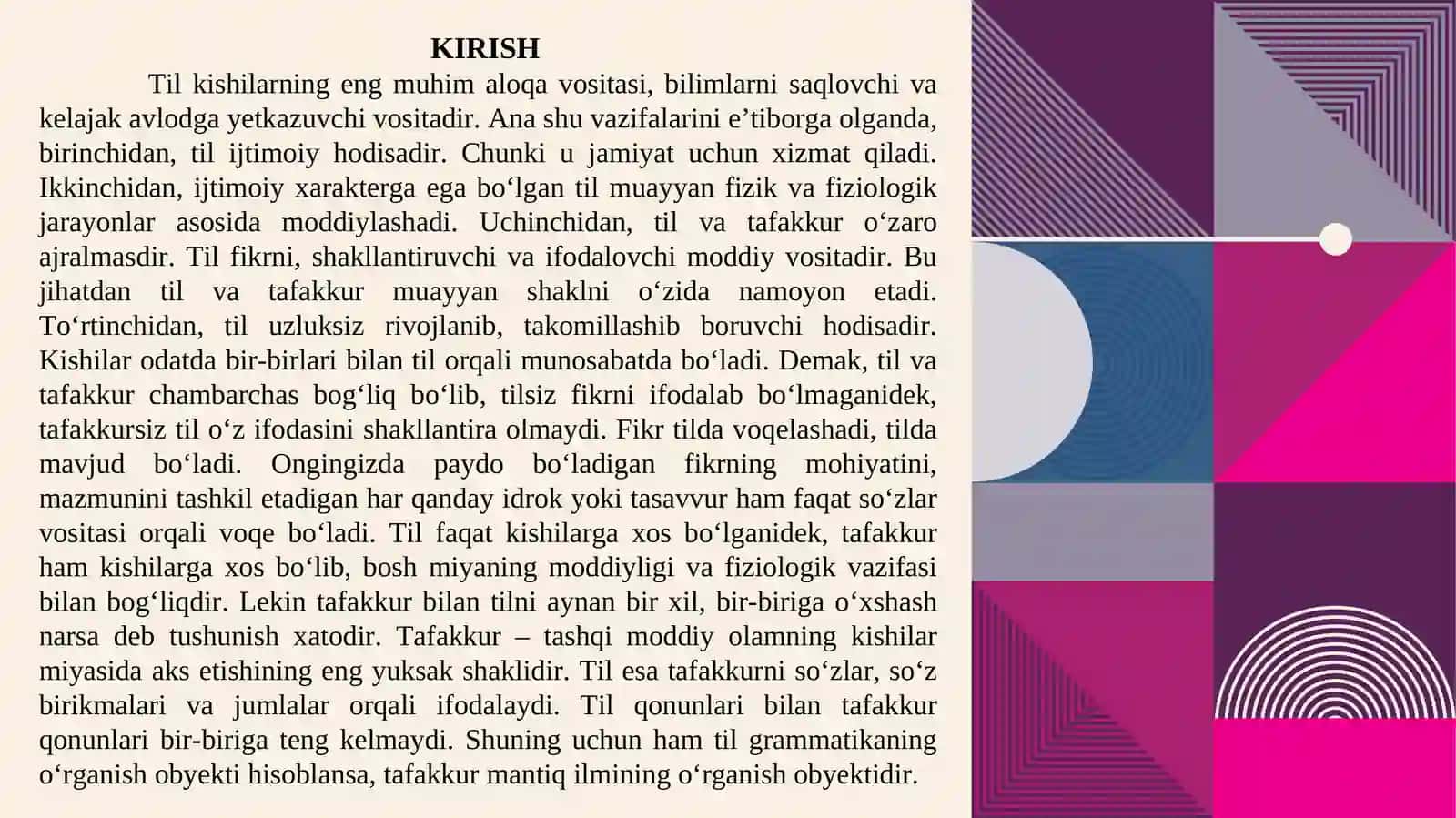 KIRISH

Til kishilarning eng muhim aloqa vositasi, bilimlarni saqlovchi va kelajak avlodga yetkazuvchi vositadir. Ana shu vazifalarini e’tiborga olganda, birinchidan, til ijtimoiy hodisadir. Chunki u jamiyat uchun xizmat qiladi. Ikkinchidan, ijtimoiy xarakterga ega bo‘lgan til muayyan fizik va fiziologik jarayonlar asosida moddiylashadi. Uchinchidan, til va tafakkur o‘zaro ajralmasdir. Til fikrni, shakllantiruvchi va ifodalovchi moddiy vositadir. Bu jihatdan til va tafakkur muayyan shaklni o‘zida namoyon etadi. To‘rtinchidan, til uzluksiz rivojlanib, takomillashib boruvchi hodisadir. Kishilar odatda bir-birlari bilan til orqali munosabatda bo‘ladi. Demak, til va tafakkur chambarchas bog‘liq bo‘lib, tilsiz fikrni ifodalab bo‘lmaganidek, tafakkursiz til o‘z ifodasini shakllantira olmaydi. Fikr tilda voqelashadi, tilda mavjud bo‘ladi. Ongingizda paydo bo‘ladigan fikrning mohiyatini, mazmunini tashkil etadigan har qanday idrok yoki tasavvur ham faqat so‘zlar vositasi orqali voqe bo‘ladi. Til faqat kishilarga xos bo‘lganidek, tafakkur ham kishilarga xos bo‘lib, bosh miyaning moddiyligi va fiziologik vazifasi bilan bog‘liqdir. Lekin tafakkur bilan tilni aynan bir xil, bir-biriga o‘xshash narsa deb tushunish xatodir. Tafakkur – tashqi moddiy olamning kishilar miyasida aks etishining eng yuksak shaklidir. Til esa tafakkurni so‘zlar, so‘z birikmalari va jumlalar orqali ifodalaydi. Til qonunlari bilan tafakkur qonunlari bir-biriga teng kelmaydi. Shuning uchun ham til grammatikaning o‘rganish obyekti hisoblansa, tafakkur mantiq ilmining o‘rganish obyektidir.